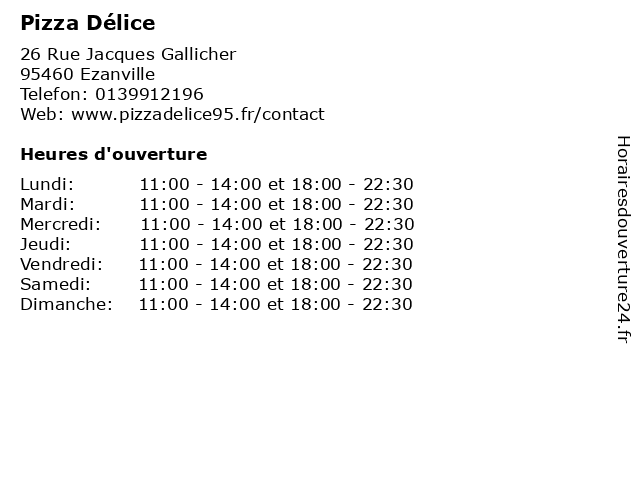 Pizza Délice

26 Rue Jacques Gallicher
95460 Ezanville
Telefon: 0139912196
Web: www.pizzadelice95.fr/contact

Heures d'ouverture

Lundi: 11:00 - 14:00 et 18:00 - 22:30
Mardi: 11:00 - 14:00 et 18:00 - 22:30
Mercredi: 11:00 - 14:00 et 18:00 - 22:30
Jeudi: 11:00 - 14:00 et 18:00 - 22:30
Vendredi: 11:00 - 14:00 et 18:00 - 22:30
Samedi: 11:00 - 14:00 et 18:00 - 22:30
Dimanche: 11:00 - 14:00 et 18:00 - 22:30

Horairesdouverture24.fr